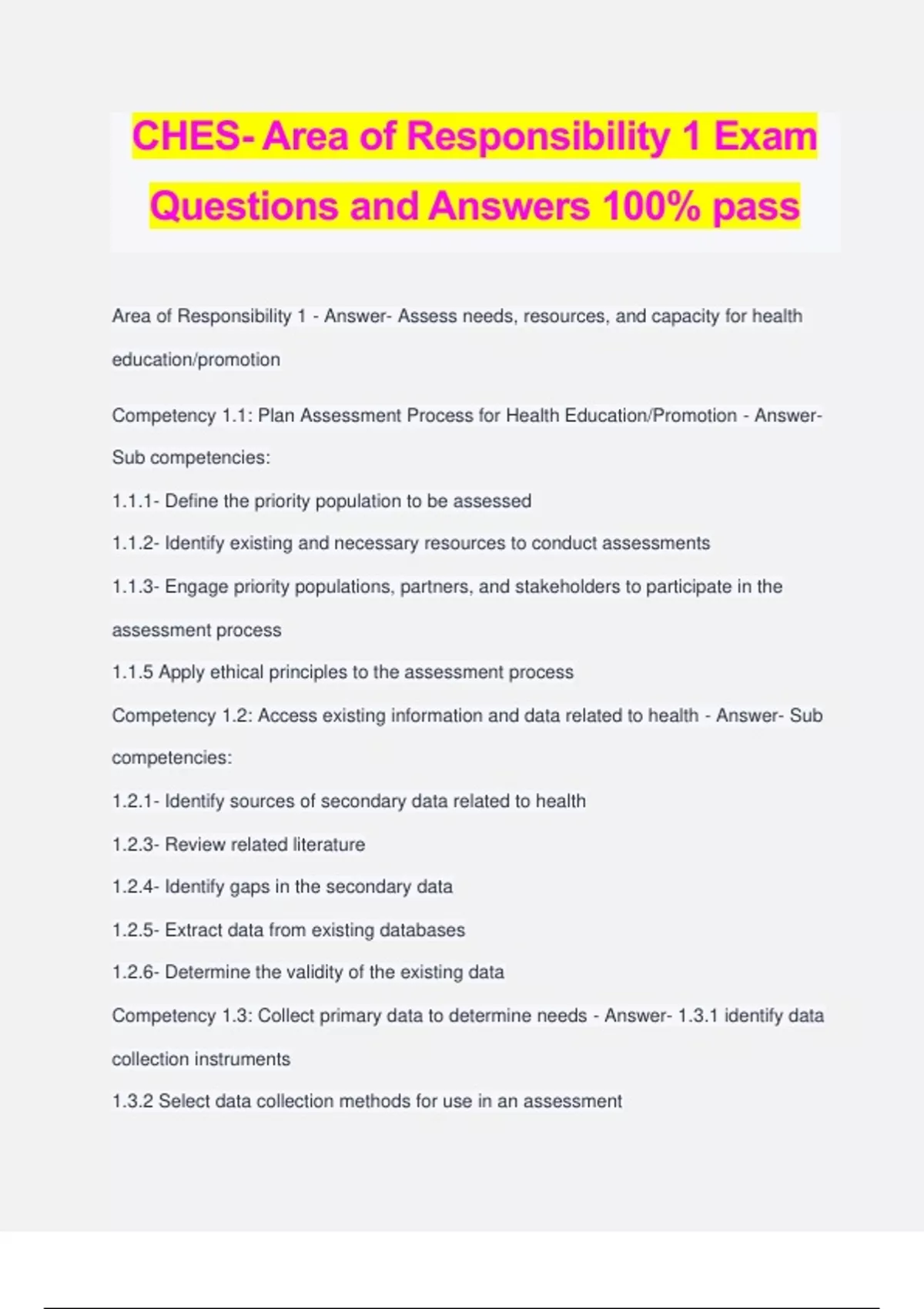 CHES- Area of Responsibility 1 Exam Questions and Answers 100% pass

Area of Responsibility 1 - Answer- Assess needs, resources, and capacity for health education/promotion

Competency 1.1: Plan Assessment Process for Health Education/Promotion - Answer- Sub competencies:

1.1.1- Define the priority population to be assessed

1.1.2- Identify existing and necessary resources to conduct assessments

1.1.3- Engage priority populations, partners, and stakeholders to participate in the assessment process

1.1.5 Apply ethical principles to the assessment process

Competency 1.2: Access existing information and data related to health - Answer- Sub competencies:

1.2.1- Identify sources of secondary data related to health

1.2.3- Review related literature

1.2.4- Identify gaps in the secondary data

1.2.5- Extract data from existing databases

1.2.6- Determine the validity of the existing data

Competency 1.3: Collect primary data to determine needs - Answer- 1.3.1 identify data collection instruments

1.3.2 Select data collection methods for use in an assessment